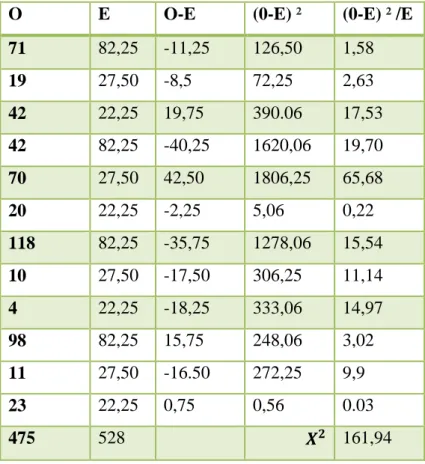 | O | E | O-E | (0-E) ² | (0-E) ² /E |
|---|---|---|---|---|
| 71 | 82,25 | -11,25 | 126,50 | 1,58 |
| 19 | 27,50 | -8,5 | 72,25 | 2,63 |
| 42 | 22,25 | 19,75 | 390.06 | 17,53 |
| 42 | 82,25 | -40,25 | 1620,06 | 19,70 |
| 70 | 27,50 | 42,50 | 1806,25 | 65,68 |
| 20 | 22,25 | -2,25 | 5,06 | 0,22 |
| 118 | 82,25 | -35,75 | 1278,06 | 15,54 |
| 10 | 27,50 | -17,50 | 306,25 | 11,14 |
| 4 | 22,25 | -18,25 | 333,06 | 14,97 |
| 98 | 82,25 | 15,75 | 248,06 | 3,02 |
| 11 | 27,50 | -16.50 | 272,25 | 9,9 |
| 23 | 22,25 | 0,75 | 0,56 | 0.03 |
| 475 | 528 | | $X^2$ | 161,94 |